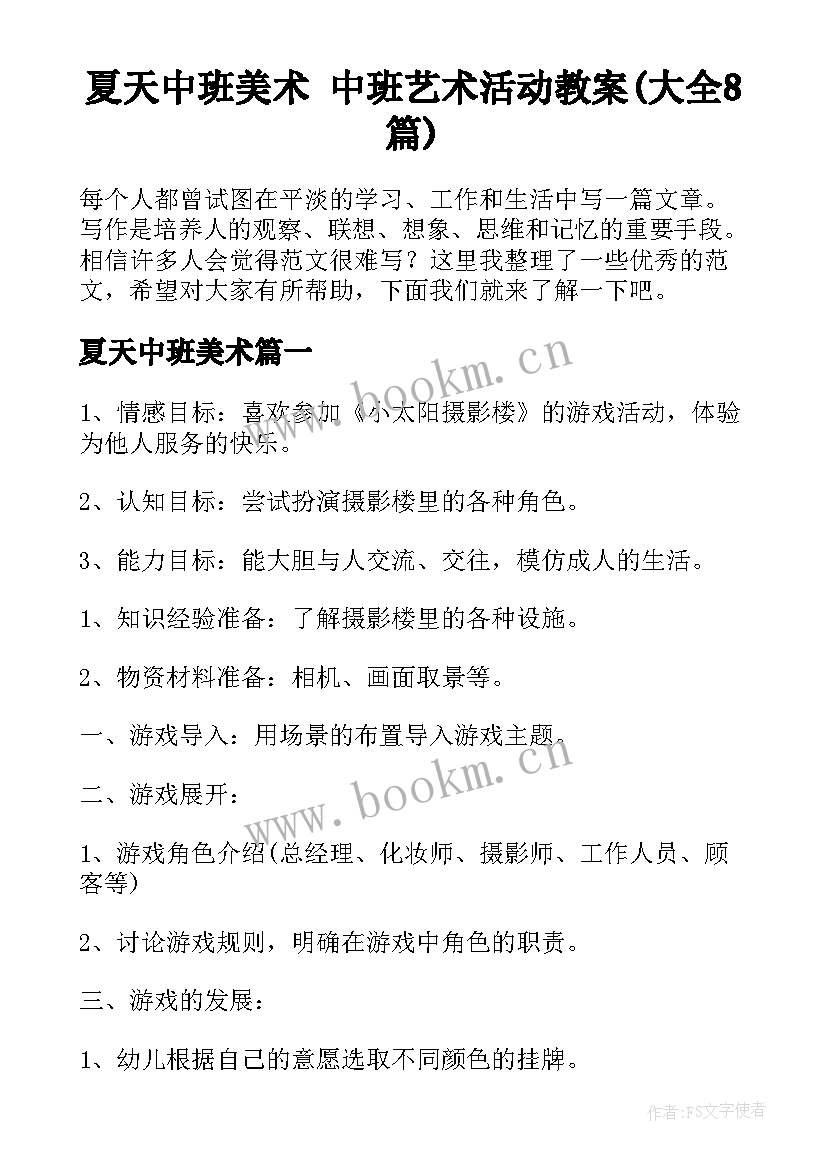 夏天中班美术 中班艺术活动教案(大全8篇)

每个人都曾试图在平淡的学习、工作和生活中写一篇文章。写作是培养人的观察、联想、想象、思维和记忆的重要手段。相信许多人会觉得范文很难写？这里我整理了一些优秀的范文，希望对大家有所帮助，下面我们就来了解一下吧。

夏天中班美术篇一

www.bookm.cn

1、情感目标：喜欢参加《小太阳摄影楼》的游戏活动，体验为他人服务的快乐。

2、认知目标：尝试扮演摄影楼里的各种角色。

3、能力目标：能大胆与人交流、交往，模仿成人的生活。

1、知识经验准备：了解摄影楼里的各种设施。

2、物资材料准备：相机、画面取景等。

一、游戏导入：用场景的布置导入游戏主题。

www.bookm.cn

二、游戏展开：

1、游戏角色介绍(总经理、化妆师、摄影师、工作人员、顾客等)

2、讨论游戏规则，明确在游戏中角色的职责。

三、游戏的发展：

1、幼儿根据自己的意愿选取不同颜色的挂牌。

作者:FS文字使者